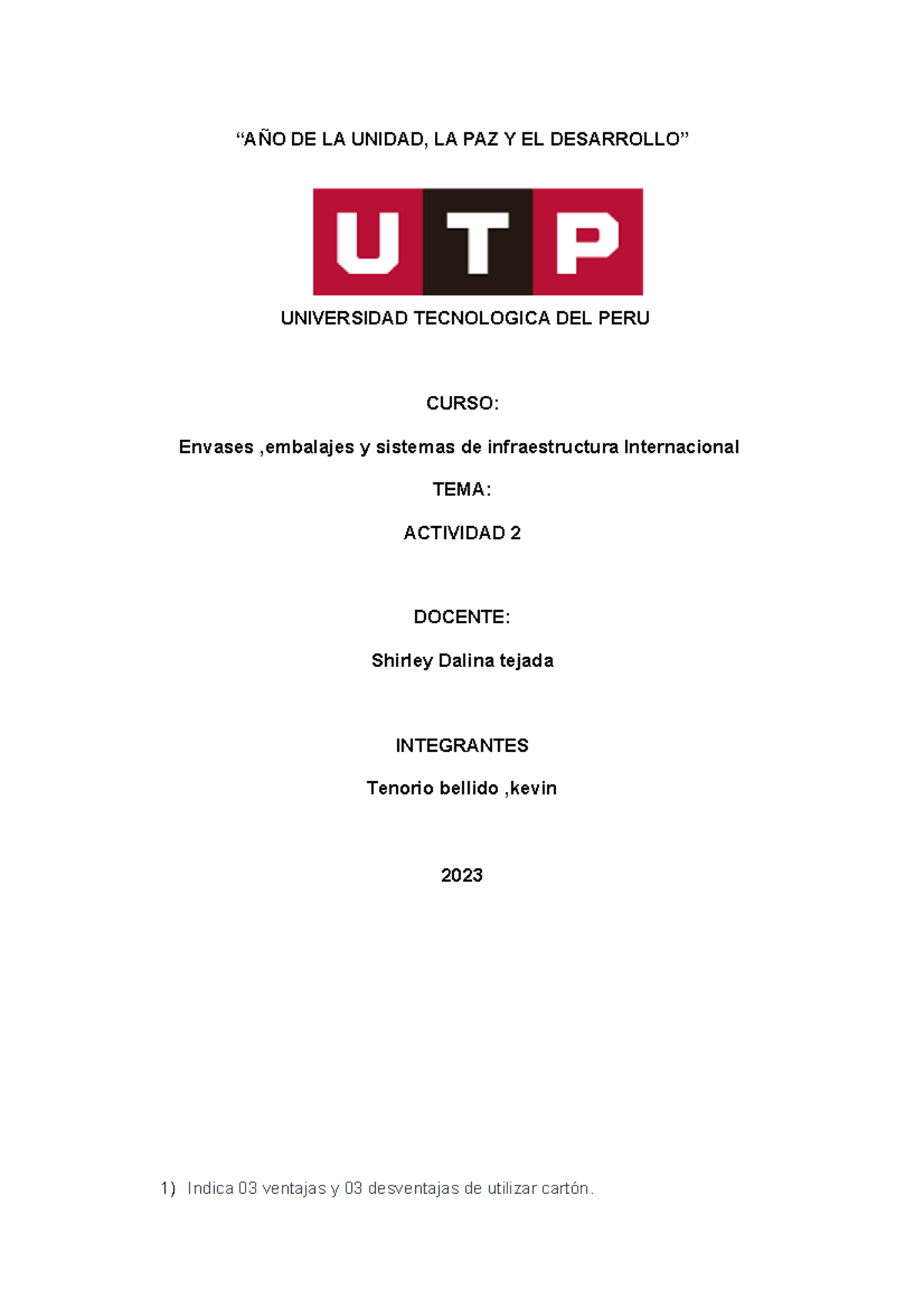 “AÑO DE LA UNIDAD, LA PAZ Y EL DESARROLLO”

UTP

UNIVERSIDAD TECNOLOGICA DEL PERU

CURSO:

Envases ,embalajes y sistemas de infraestructura Internacional

TEMA:

ACTIVIDAD 2

DOCENTE:

Shirley Dalina tejada

INTEGRANTES

Tenorio bellido ,kevin

2023

1) Indica 03 ventajas y 03 desventajas de utilizar cartón.